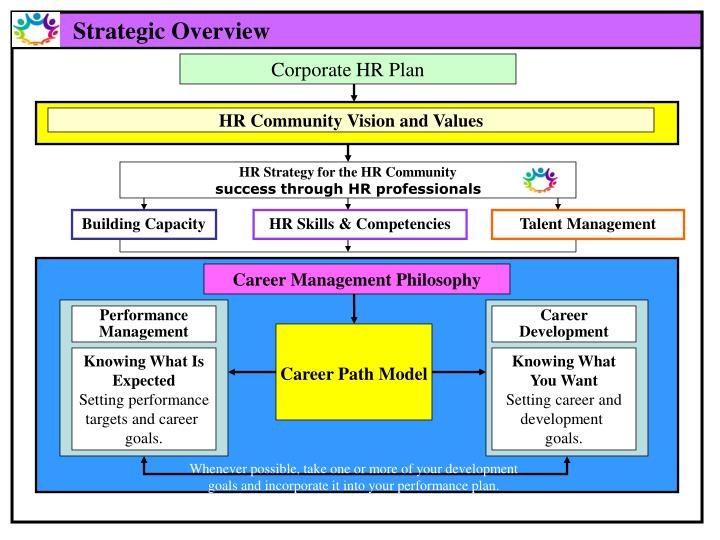 Strategic Overview

Corporate HR Plan

HR Community Vision and Values

HR Strategy for the HR Community
success through HR professionals

Building Capacity

HR Skills & Competencies

Talent Management

Career Management Philosophy

Performance Management

Knowing What Is Expected
Setting performance targets and career goals.

Career Path Model

Career Development

Knowing What You Want
Setting career and development goals.

Whenever possible, take one or more of your development goals and incorporate it into your performance plan.